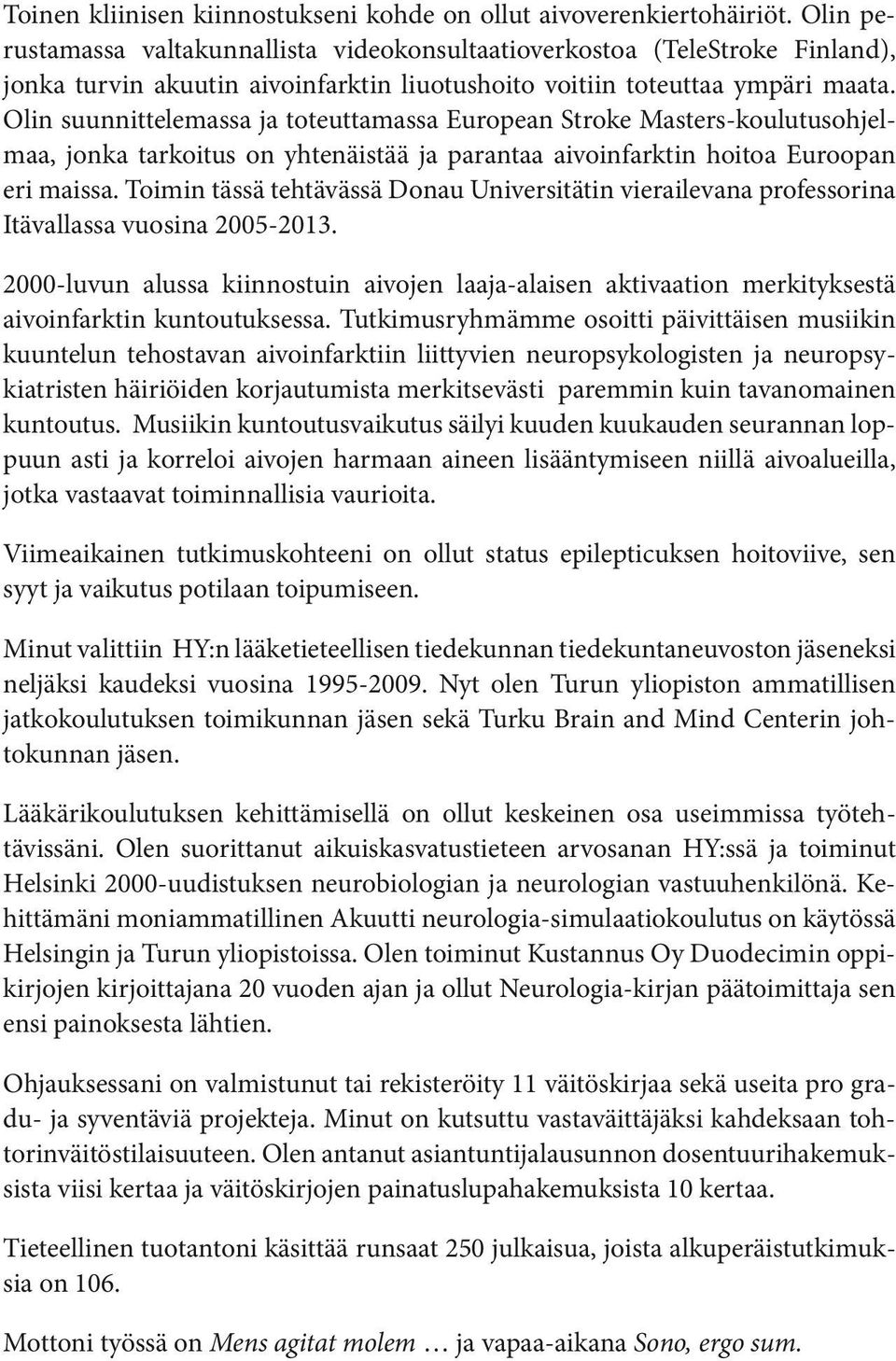 Toinen kliinisen kiinnostukseni kohde on ollut aivoverenkiertohäiriöt. Olin perustamassa valtakunnallista videokonsultaatioverkostoa (TeleStroke Finland), jonka turvin akuutin aivoinfarktin liuotushoito voitiin toteuttaa ympäri maata. Olin suunnittelemassa ja toteuttamassa European Stroke Masters-koulutusohjelmaa, jonka tarkoitus on yhtenäistää ja parantaa aivoinfarktin hoitoa Euroopan eri maissa. Toimin tässä tehtävässä Donau Universitätin vierailevana professorina Itävallassa vuosina 2005-2013.

2000-luvun alussa kiinnostuin aivojen laaja-alaisen aktivaation merkityksestä aivoinfarktin kuntoutuksessa. Tutkimusryhmämme osoitti päivittäisen musiikin kuuntelun tehostavan aivoinfarktiin liittyvien neuropsykologisten ja neuropsykiatristen häiriöiden korjautumista merkitsevästi paremmin kuin tavanomainen kuntoutus. Musiikin kuntoutusvaikutus säilyi kuuden kuukauden seurannan loppuun asti ja korreloi aivojen harmaan aineen lisääntymiseen niillä aivoalueilla, jotka vastaavat toiminnallisia vaurioita.

Viimeaikainen tutkimuskohteeni on ollut status epilepticuksen hoitoviive, sen syyt ja vaikutus potilaan toipumiseen.

Minut valittiin HY:n lääketieteellisen tiedekunnan tiedekuntaneuvoston jäseneksi neljäksi kaudeksi vuosina 1995-2009. Nyt olen Turun yliopiston ammatillisen jatkokoulutuksen toimikunnan jäsen sekä Turku Brain and Mind Centerin johtokunnan jäsen.

Lääkärikoulutuksen kehittämisellä on ollut keskeinen osa useimmissa työtehtävissäni. Olen suorittanut aikuiskasvatustieteen arvosanan HY:ssä ja toiminut Helsinki 2000-uudistuksen neurobiologian ja neurologian vastuuhenkilönä. Kehittämäni moniammatillinen Akuutti neurologia-simulaatiokoulutus on käytössä Helsingin ja Turun yliopistoissa. Olen toiminut Kustannus Oy Duodecimin oppikirjojen kirjoittajana 20 vuoden ajan ja ollut Neurologia-kirjan päätoimittaja sen ensi painoksesta lähtien.

Ohjauksessani on valmistunut tai rekisteröity 11 väitöskirjaa sekä useita pro gradu- ja syventäviä projekteja. Minut on kutsuttu vastaväittäjäksi kahdeksaan tohtorinväitöstilaisuuteen. Olen antanut asiantuntijalausunnon dosentuurihakemuksista viisi kertaa ja väitöskirjojen painatuslupahakemuksista 10 kertaa.

Tieteellinen tuotantoni käsittää runsaat 250 julkaisua, joista alkuperäistutkimuksia on 106.

Mottoni työssä on Mens agitat molem … ja vapaa-aikana Sono, ergo sum.